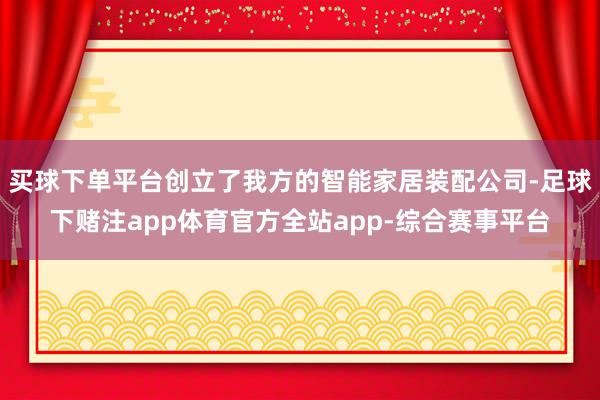 买球下单平台创立了我方的智能家居装配公司-足球下赌注app体育官方全站app-综合赛事平台